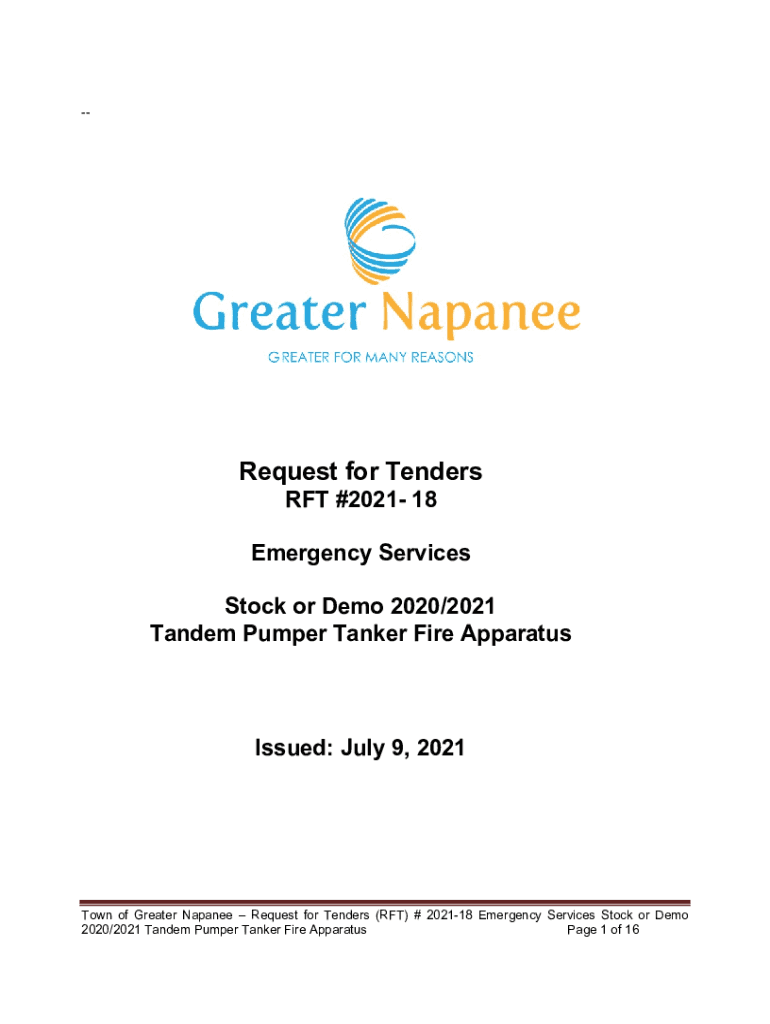 --

Greater Napanee

GREATER FOR MANY REASONS

Request for Tenders

RFT #2021- 18

Emergency Services

Stock or Demo 2020/2021
Tandem Pumper Tanker Fire Apparatus

Issued: July 9, 2021

Town of Greater Napanee – Request for Tenders (RFT) # 2021-18 Emergency Services Stock or Demo 2020/2021 Tandem Pumper Tanker Fire Apparatus Page 1 of 16